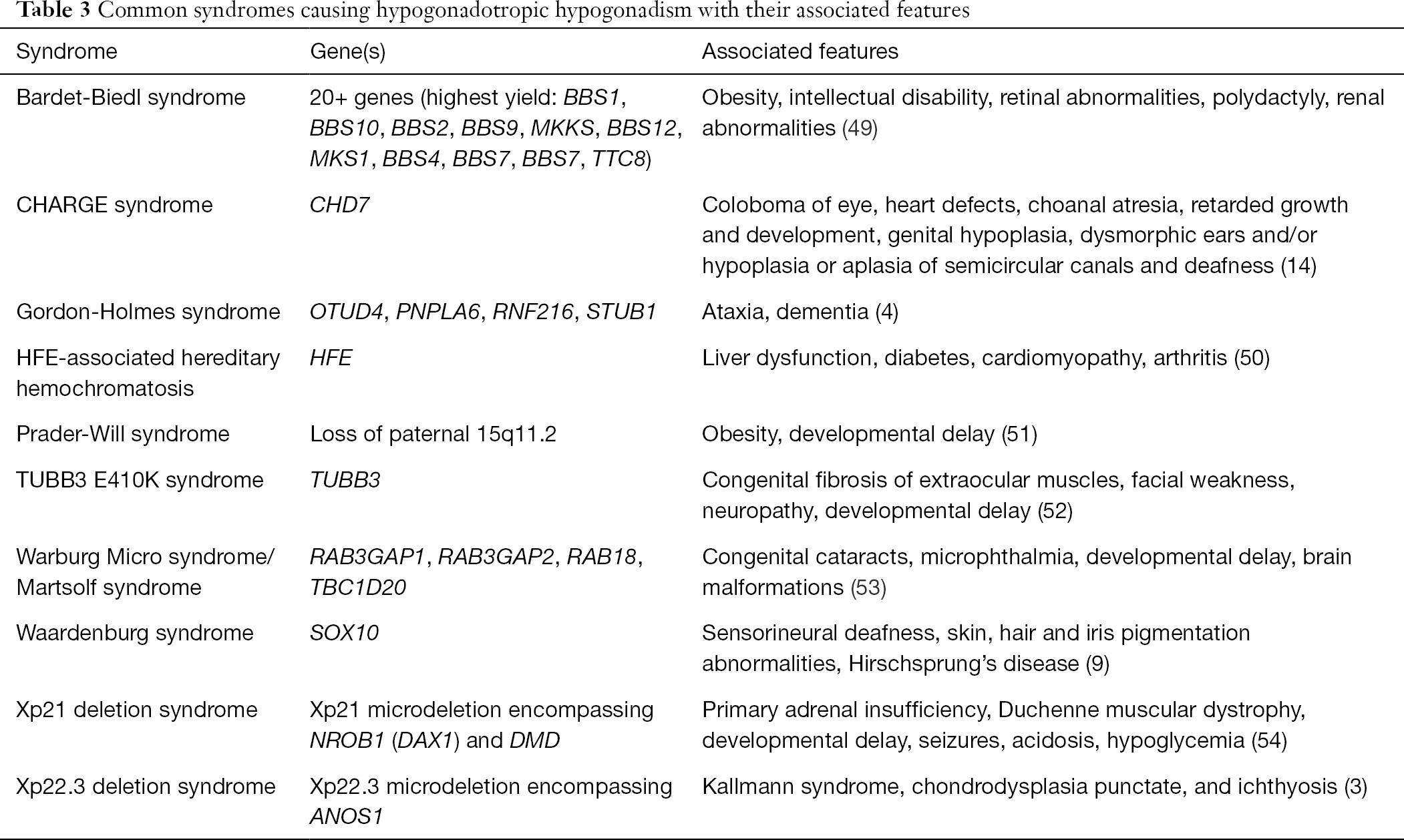 Table 3 Common syndromes causing hypogonadotropic hypogonadism with their associated features

| Syndrome | Gene(s) | Associated features |
|---|---|---|
| Bardet-Biedl syndrome | 20+ genes (highest yield: BBS1, BBS10, BBS2, BBS9, MKKS, BBS12, MKS1, BBS4, BBS7, BBS7, TTC8) | Obesity, intellectual disability, retinal abnormalities, polydactyly, renal abnormalities (49) |
| CHARGE syndrome | CHD7 | Coloboma of eye, heart defects, choanal atresia, retarded growth and development, genital hypoplasia, dysmorphic ears and/or hypoplasia or aplasia of semicircular canals and deafness (14) |
| Gordon-Holmes syndrome | OTUD4, PNPLA6, RNF216, STUB1 | Ataxia, dementia (4) |
| HFE-associated hereditary hemochromatosis | HFE | Liver dysfunction, diabetes, cardiomyopathy, arthritis (50) |
| Prader-Will syndrome | Loss of paternal 15q11.2 | Obesity, developmental delay (51) |
| TUBB3 E410K syndrome | TUBB3 | Congenital fibrosis of extraocular muscles, facial weakness, neuropathy, developmental delay (52) |
| Warburg Micro syndrome/ Martsolf syndrome | RAB3GAP1, RAB3GAP2, RAB18, TBC1D20 | Congenital cataracts, microphthalmia, developmental delay, brain malformations (53) |
| Waardenburg syndrome | SOX10 | Sensorineural deafness, skin, hair and iris pigmentation abnormalities, Hirschsprung's disease (9) |
| Xp21 deletion syndrome | Xp21 microdeletion encompassing NROB1 (DAX1) and DMD | Primary adrenal insufficiency, Duchenne muscular dystrophy, developmental delay, seizures, acidosis, hypoglycemia (54) |
| Xp22.3 deletion syndrome | Xp22.3 microdeletion encompassing ANOS1 | Kallmann syndrome, chondrodysplasia punctate, and ichthyosis (3) |